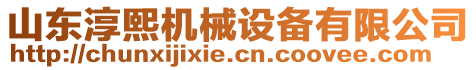 山东淳熙机械设备有限公司
http://chunxijixie.cn.coovee.com